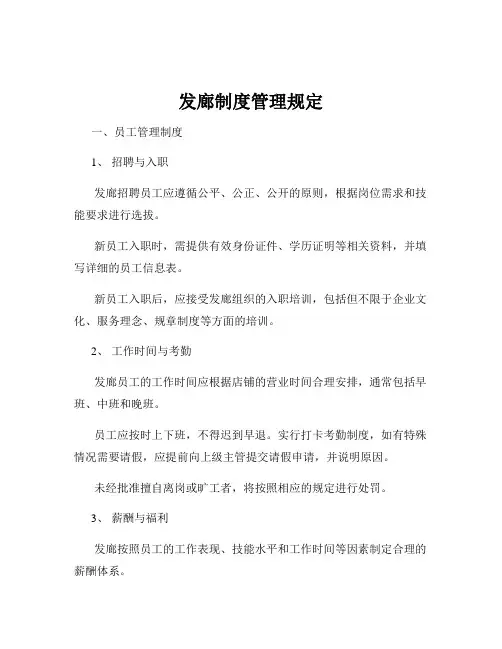 发廊制度管理规定

一、员工管理制度

1、 招聘与入职

发廊招聘员工应遵循公平、公正、公开的原则，根据岗位需求和技能要求进行选拔。

新员工入职时，需提供有效身份证件、学历证明等相关资料，并填写详细的员工信息表。

新员工入职后，应接受发廊组织的入职培训，包括但不限于企业文化、服务理念、规章制度等方面的培训。

2、 工作时间与考勤

发廊员工的工作时间应根据店铺的营业时间合理安排，通常包括早班、中班和晚班。

员工应按时上下班，不得迟到早退。实行打卡考勤制度，如有特殊情况需要请假，应提前向上级主管提交请假申请，并说明原因。

未经批准擅自离岗或旷工者，将按照相应的规定进行处罚。

3、 薪酬与福利

发廊按照员工的工作表现、技能水平和工作时间等因素制定合理的薪酬体系。